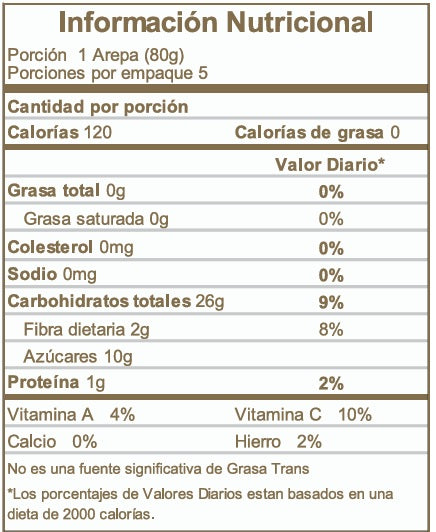 Información Nutricional

Porción 1 Arepa (80g)
Porciones por empaque 5

Cantidad por porción

Calorías 120 Calorías de grasa 0

Valor Diario*

Grasa total 0g 0%

Grasa saturada 0g 0%

Colesterol 0mg 0%

Sodio 0mg 0%

Carbohidratos totales 26g 9%

Fibra dietaria 2g 8%

Azúcares 10g

Proteína 1g 2%

Vitamina A 4% Vitamina C 10%

Calcio 0% Hierro 2%

No es una fuente significativa de Grasa Trans

*Los porcentajes de Valores Diarios estan basados en una dieta de 2000 calorías.